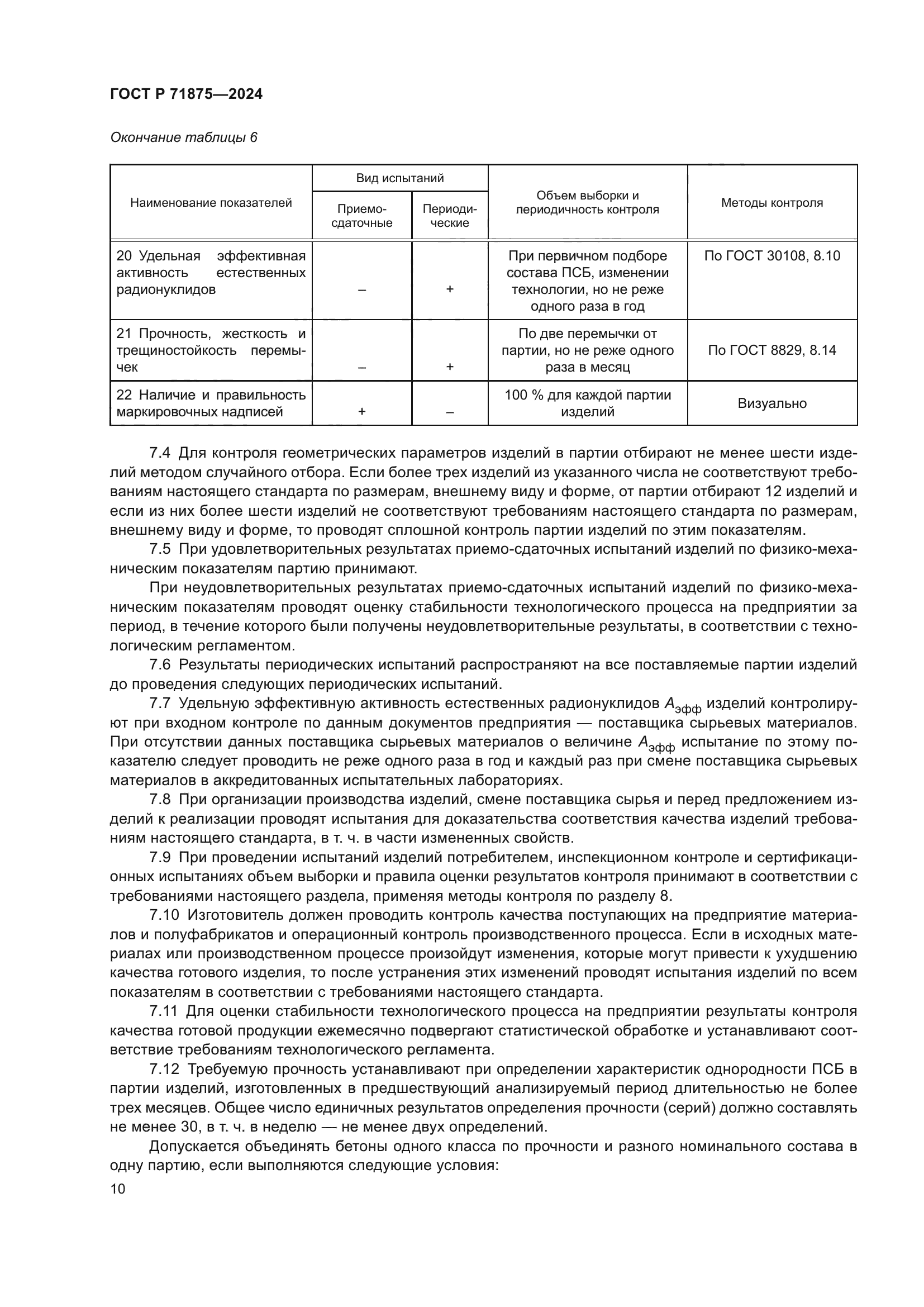 ГОСТ Р 71875—2024

Окончание таблицы 6

| Наименование показателей | Вид испытаний: Приемо-сдаточные | Вид испытаний: Периодические | Объем выборки и периодичность контроля | Методы контроля |
|---|---|---|---|---|
| 20 Удельная эффективная активность естественных радионуклидов | – | + | При первичном подборе состава ПСБ, изменении технологии, но не реже одного раза в год | По ГОСТ 30108, 8.10 |
| 21 Прочность, жесткость и трещиностойкость перемычек | – | + | По две перемычки от партии, но не реже одного раза в месяц | По ГОСТ 8829, 8.14 |
| 22 Наличие и правильность маркировочных надписей | + | – | 100 % для каждой партии изделий | Визуально |

7.4 Для контроля геометрических параметров изделий в партии отбирают не менее шести изделий методом случайного отбора. Если более трех изделий из указанного числа не соответствуют требованиям настоящего стандарта по размерам, внешнему виду и форме, от партии отбирают 12 изделий и если из них более шести изделий не соответствуют требованиям настоящего стандарта по размерам, внешнему виду и форме, то проводят сплошной контроль партии изделий по этим показателям.

7.5 При удовлетворительных результатах приемо-сдаточных испытаний изделий по физико-механическим показателям партию принимают.

При неудовлетворительных результатах приемо-сдаточных испытаний изделий по физико-механическим показателям проводят оценку стабильности технологического процесса на предприятии за период, в течение которого были получены неудовлетворительные результаты, в соответствии с технологическим регламентом.

7.6 Результаты периодических испытаний распространяют на все поставляемые партии изделий до проведения следующих периодических испытаний.

7.7 Удельную эффективную активность естественных радионуклидов $A_{эфф}$ изделий контролируют при входном контроле по данным документов предприятия — поставщика сырьевых материалов. При отсутствии данных поставщика сырьевых материалов о величине $A_{эфф}$ испытание по этому показателю следует проводить не реже одного раза в год и каждый раз при смене поставщика сырьевых материалов в аккредитованных испытательных лабораториях.

7.8 При организации производства изделий, смене поставщика сырья и перед предложением изделий к реализации проводят испытания для доказательства соответствия качества изделий требованиям настоящего стандарта, в т. ч. в части измененных свойств.

7.9 При проведении испытаний изделий потребителем, инспекционном контроле и сертификационных испытаниях объем выборки и правила оценки результатов контроля принимают в соответствии с требованиями настоящего раздела, применяя методы контроля по разделу 8.

7.10 Изготовитель должен проводить контроль качества поступающих на предприятие материалов и полуфабрикатов и операционный контроль производственного процесса. Если в исходных материалах или производственном процессе произойдут изменения, которые могут привести к ухудшению качества готового изделия, то после устранения этих изменений проводят испытания изделий по всем показателям в соответствии с требованиями настоящего стандарта.

7.11 Для оценки стабильности технологического процесса на предприятии результаты контроля качества готовой продукции ежемесячно подвергают статистической обработке и устанавливают соответствие требованиям технологического регламента.

7.12 Требуемую прочность устанавливают при определении характеристик однородности ПСБ в партии изделий, изготовленных в предшествующий анализируемый период длительностью не более трех месяцев. Общее число единичных результатов определения прочности (серий) должно составлять не менее 30, в т. ч. в неделю — не менее двух определений.

Допускается объединять бетоны одного класса по прочности и разного номинального состава в одну партию, если выполняются следующие условия:

10